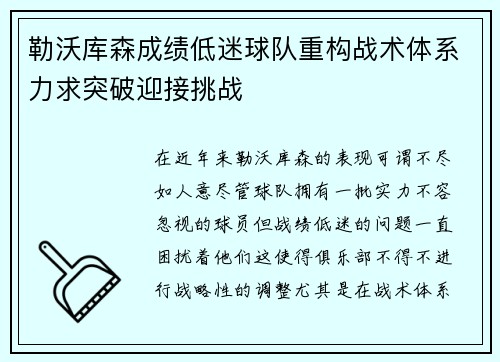 勒沃库森成绩低迷球队重构战术体系力求突破迎接挑战

在近年来勒沃库森的表现可谓不尽如人意尽管球队拥有一批实力不容忽视的球员但战绩低迷的问题一直困扰着他们这使得俱乐部不得不进行战略性的调整尤其是在战术体系